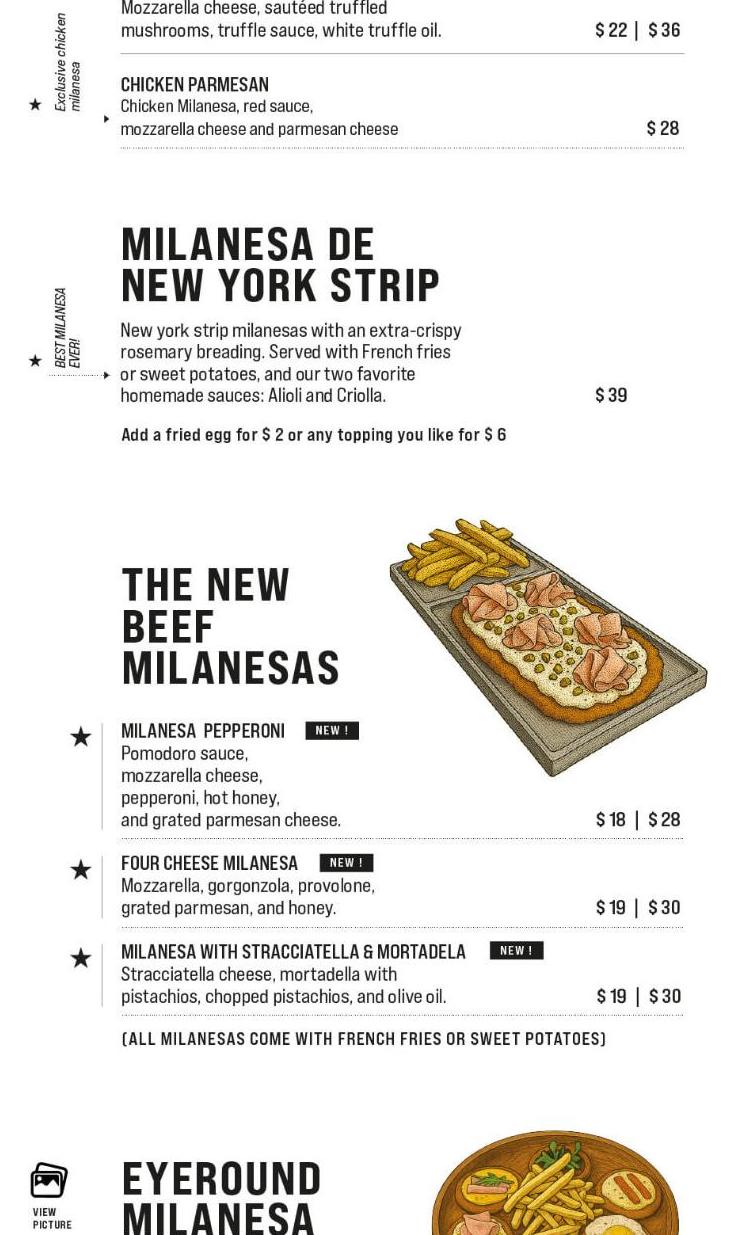 Mozzarella cheese, sautéed truffled mushrooms, truffle sauce, white truffle oil.
$ 22 | $ 36

★ Exclusive chicken milanesa

CHICKEN PARMESAN
Chicken Milanesa, red sauce, mozzarella cheese and parmesan cheese
$ 28

MILANESA DE NEW YORK STRIP

★ BEST MILANESA EVER!

New york strip milanesas with an extra-crispy rosemary breading. Served with French fries or sweet potatoes, and our two favorite homemade sauces: Alioli and Criolla.
$ 39

Add a fried egg for $ 2 or any topping you like for $ 6

THE NEW BEEF MILANESAS

★ MILANESA PEPPERONI NEW !
Pomodoro sauce, mozzarella cheese, pepperoni, hot honey, and grated parmesan cheese.
$ 18 | $ 28

★ FOUR CHEESE MILANESA NEW !
Mozzarella, gorgonzola, provolone, grated parmesan, and honey.
$ 19 | $ 30

★ MILANESA WITH STRACCIATELLA & MORTADELA NEW !
Stracciatella cheese, mortadella with pistachios, chopped pistachios, and olive oil.
$ 19 | $ 30

(ALL MILANESAS COME WITH FRENCH FRIES OR SWEET POTATOES)

VIEW PICTURE

EYEROUND MILANESA